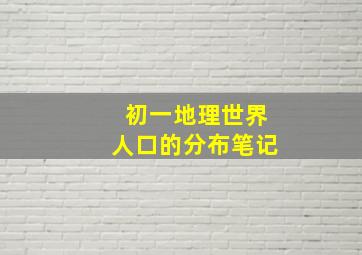 初一地理世界
人口的分布笔记